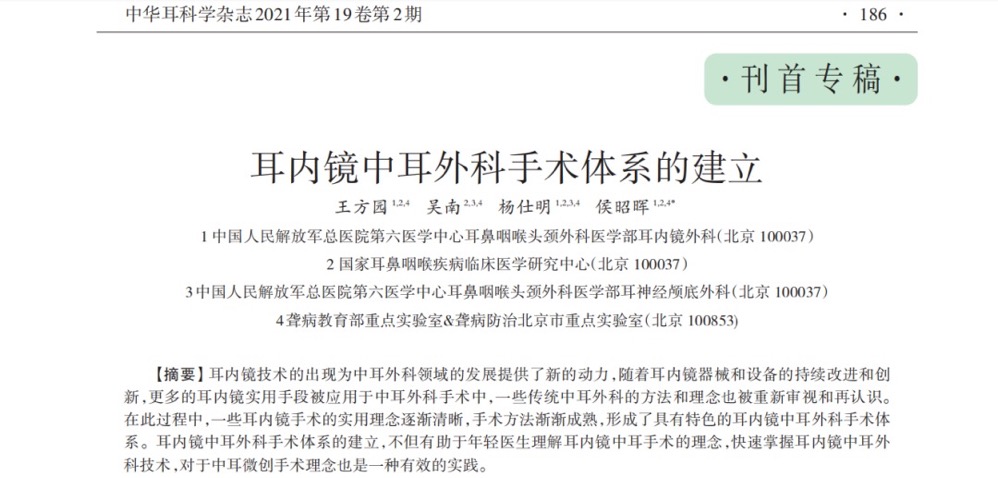 中华耳科学杂志2021年第19卷第2期

· 186 ·

·刊首专稿·

耳内镜中耳外科手术体系的建立

王方园$^{1,2,4}$ 吴南$^{2,3,4}$ 杨仕明$^{1,2,3,4}$ 侯昭晖$^{1,2,4*}$

1中国人民解放军总医院第六医学中心耳鼻咽喉头颈外科医学部耳内镜外科(北京100037)

2国家耳鼻咽喉疾病临床医学研究中心(北京100037)

3中国人民解放军总医院第六医学中心耳鼻咽喉头颈外科医学部耳神经颅底外科(北京100037)

4聋病教育部重点实验室&聋病防治北京市重点实验室(北京100853)

【摘要】耳内镜技术的出现为中耳外科领域的发展提供了新的动力,随着耳内镜器械和设备的持续改进和创新,更多的耳内镜实用手段被应用于中耳外科手术中,一些传统中耳外科的方法和理念也被重新审视和再认识。在此过程中,一些耳内镜手术的实用理念逐渐清晰,手术方法渐渐成熟,形成了具有特色的耳内镜中耳外科手术体系。耳内镜中耳外科手术体系的建立,不但有助于年轻医生理解耳内镜中耳手术的理念,快速掌握耳内镜中耳外科技术,对于中耳微创手术理念也是一种有效的实践。